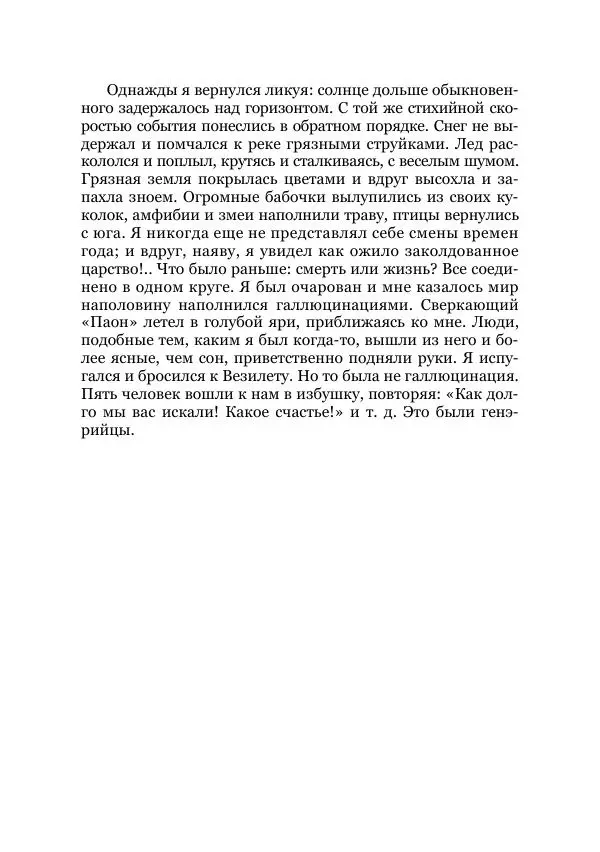 Однажды я вернулся ликуя: солнце дольше обыкновенного задержалось над горизонтом. С той же стихийной скоростью события понеслись в обратном порядке. Снег не выдержал и помчался к реке грязными струйками. Лед раскололся и поплыл, крутясь и сталкиваясь, с веселым шумом. Грязная земля покрылась цветами и вдруг высохла и запахла зноем. Огромные бабочки вылупились из своих куколок, амфибии и змеи наполнили траву, птицы вернулись с юга. Я никогда еще не представлял себе смены времен года; и вдруг, наяву, я увидел как ожило заколдованное царство!.. Что было раньше: смерть или жизнь? Все соединено в одном круге. Я был очарован и мне казалось мир наполовину наполнился галлюцинациями. Сверкающий «Паон» летел в голубой яри, приближаясь ко мне. Люди, подобные тем, каким я был когда-то, вышли из него и более ясные, чем сон, приветственно подняли руки. Я испугался и бросился к Везилету. Но то была не галлюцинация. Пять человек вошли к нам в избушку, повторяя: «Как долго мы вас искали! Какое счастье!» и т. д. Это были генэрийцы.